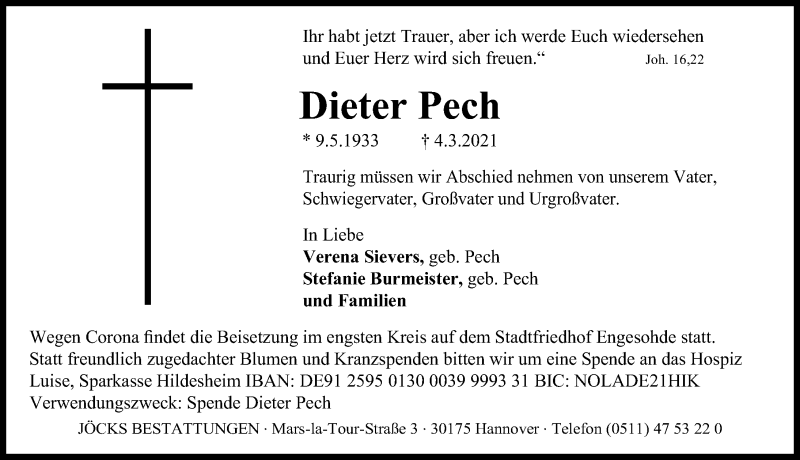 Ihr habt jetzt Trauer, aber ich werde Euch wiedersehen und Euer Herz wird sich freuen.“ Joh. 16,22

Dieter Pech

* 9.5.1933 † 4.3.2021

Traurig müssen wir Abschied nehmen von unserem Vater, Schwiegervater, Großvater und Urgroßvater.

In Liebe
Verena Sievers, geb. Pech
Stefanie Burmeister, geb. Pech
und Familien

Wegen Corona findet die Beisetzung im engsten Kreis auf dem Stadtfriedhof Engesohde statt. Statt freundlich zugedachter Blumen und Kranzspenden bitten wir um eine Spende an das Hospiz Luise, Sparkasse Hildesheim IBAN: DE91 2595 0130 0039 9993 31 BIC: NOLADE21HIK
Verwendungszweck: Spende Dieter Pech

JÖCKS BESTATTUNGEN · Mars-la-Tour-Straße 3 · 30175 Hannover · Telefon (0511) 47 53 22 0